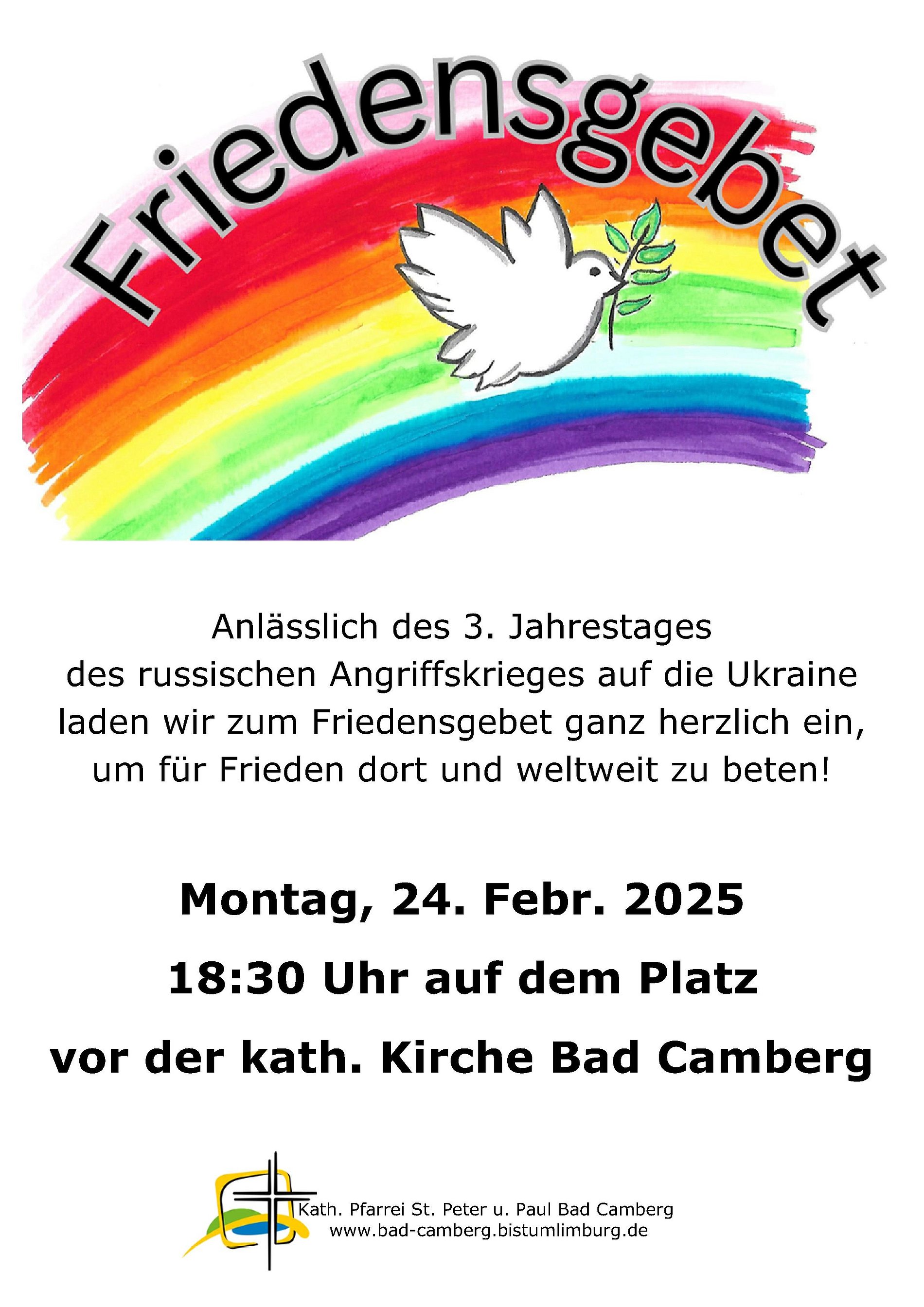 Friedensgebet

Anlässlich des 3. Jahrestages des russischen Angriffskrieges auf die Ukraine laden wir zum Friedensgebet ganz herzlich ein, um für Frieden dort und weltweit zu beten!

Montag, 24. Febr. 2025

18:30 Uhr auf dem Platz

vor der kath. Kirche Bad Camberg

Kath. Pfarrei St. Peter u. Paul Bad Camberg
www.bad-camberg.bistumlimburg.de